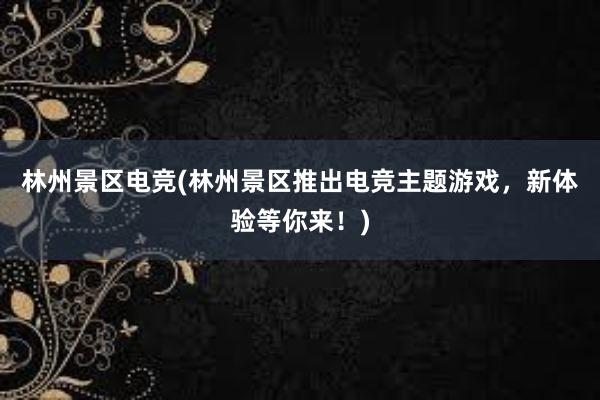 林州景区电竞(林州景区推出电竞主题游戏，新体验等你来！)